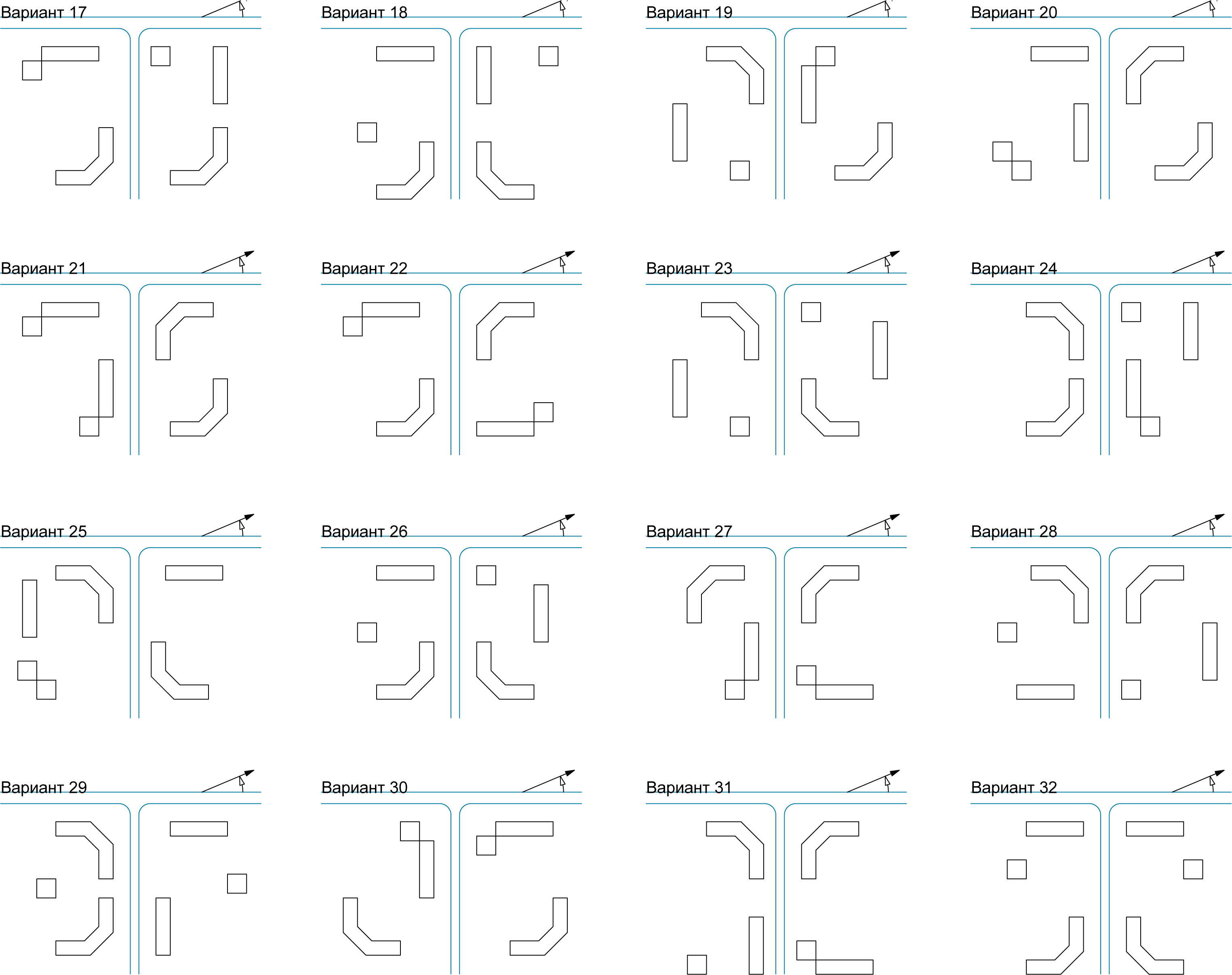 Вариант 17

Вариант 18

Вариант 19

Вариант 20

Вариант 21

Вариант 22

Вариант 23

Вариант 24

Вариант 25

Вариант 26

Вариант 27

Вариант 28

Вариант 29

Вариант 30

Вариант 31

Вариант 32